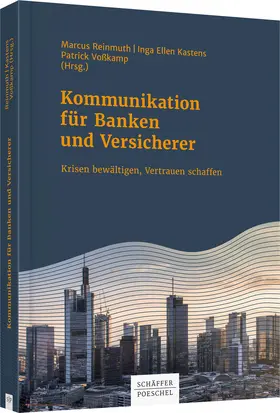 Reinmuth | Kastens Voßkamp (Hrsg.)

Kommunikation für Banken und Versicherer

Marcus Reinmuth | Inga Ellen Kastens
Patrick Voßkamp
(Hrsg.)

Kommunikation für Banken und Versicherer

Krisen bewältigen, Vertrauen schaffen

SCHÄFFER POESCHEL